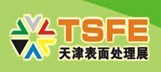 TSFE
天津表面处理展